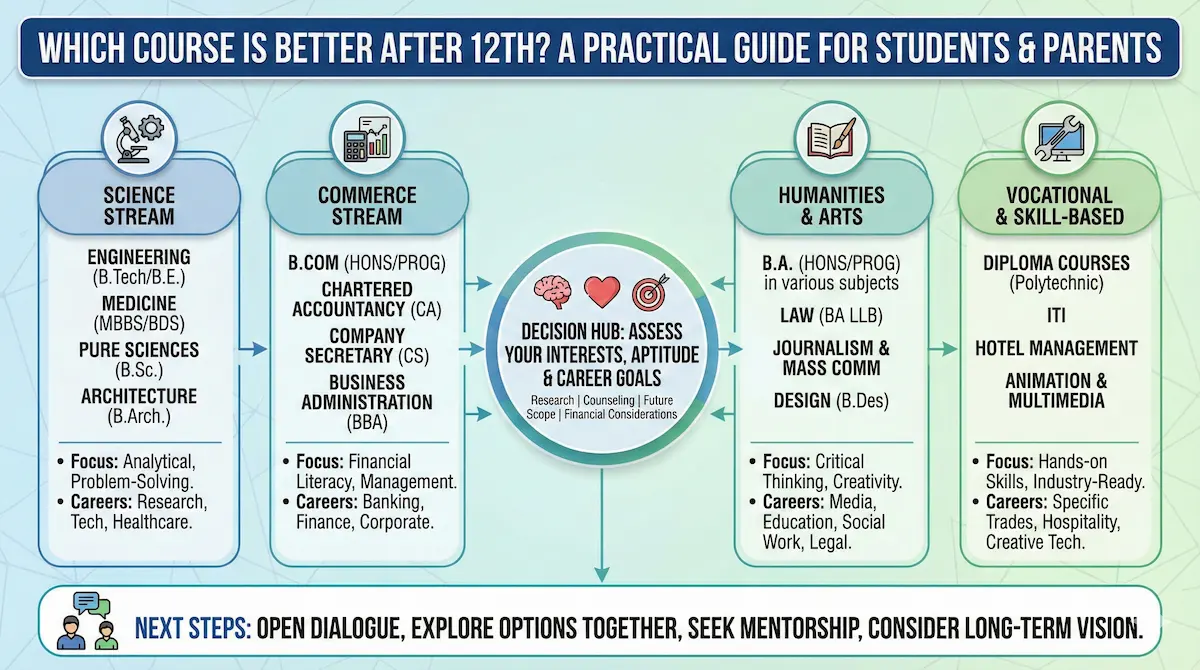 WHICH COURSE IS BETTER AFTER 12TH? A PRACTICAL GUIDE FOR STUDENTS & PARENTS

SCIENCE STREAM

ENGINEERING (B.Tech/B.E.)
MEDICINE (MBBS/BDS)
PURE SCIENCES (B.Sc.)
ARCHITECTURE (B.Arch.)

• Focus: Analytical, Problem-Solving.
• Careers: Research, Tech, Healthcare.

COMMERCE STREAM

B.COM (HONS/PROG)
CHARTERED ACCOUNTANCY (CA)
COMPANY SECRETARY (CS)
BUSINESS ADMINISTRATION (BBA)

• Focus: Financial Literacy, Management.
• Careers: Banking, Finance, Corporate.

DECISION HUB: ASSESS YOUR INTERESTS, APTITUDE & CAREER GOALS
Research | Counseling | Future Scope | Financial Considerations

HUMANITIES & ARTS

B.A. (HONS/PROG) in various subjects
LAW (BA LLB)
JOURNALISM & MASS COMM
DESIGN (B.Des)

• Focus: Critical Thinking, Creativity.
• Careers: Media, Education, Social Work, Legal.

VOCATIONAL & SKILL-BASED

DIPLOMA COURSES (Polytechnic)
ITI
HOTEL MANAGEMENT
ANIMATION & MULTIMEDIA

• Focus: Hands-on Skills, Industry-Ready.
• Careers: Specific Trades, Hospitality, Creative Tech.

NEXT STEPS: OPEN DIALOGUE, EXPLORE OPTIONS TOGETHER, SEEK MENTORSHIP, CONSIDER LONG-TERM VISION.